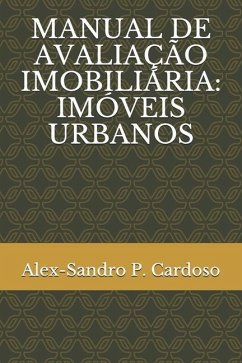 MANUAL DE AVALIAÇÃO IMOBILIÁRIA: IMÓVEIS URBANOS

Alex-Sandro P. Cardoso